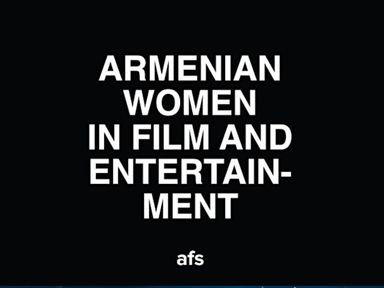 ARMENIAN WOMEN IN FILM AND ENTERTAINMENT

afs